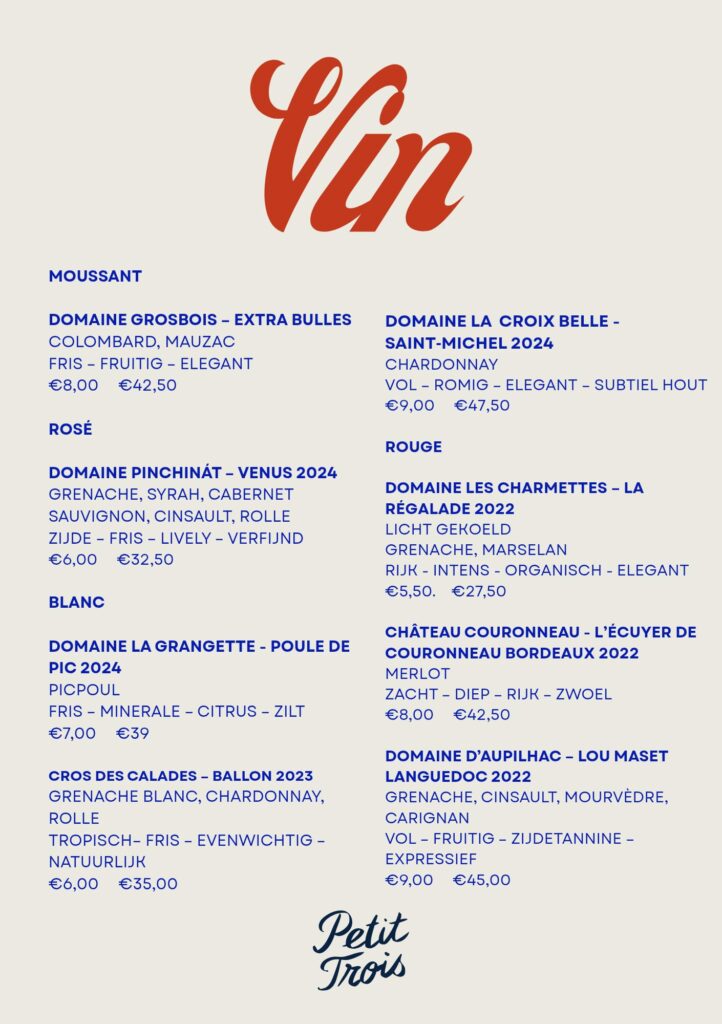 Vin

MOUSSANT

DOMAINE GROSBOIS – EXTRA BULLES
COLOMBARD, MAUZAC
FRIS – FRUITIG – ELEGANT
€8,00 €42,50

ROSÉ

DOMAINE PINCHINÁT – VENUS 2024
GRENACHE, SYRAH, CABERNET SAUVIGNON, CINSAULT, ROLLE
ZIJDE – FRIS – LIVELY – VERFIJND
€6,00 €32,50

BLANC

DOMAINE LA GRANGETTE - POULE DE PIC 2024
PICPOUL
FRIS – MINERALE – CITRUS – ZILT
€7,00 €39

CROS DES CALADES – BALLON 2023
GRENACHE BLANC, CHARDONNAY, ROLLE
TROPISCH– FRIS – EVENWICHTIG – NATUURLIJK
€6,00 €35,00

DOMAINE LA CROIX BELLE - SAINT-MICHEL 2024
CHARDONNAY
VOL – ROMIG – ELEGANT – SUBTIEL HOUT
€9,00 €47,50

ROUGE

DOMAINE LES CHARMETTES – LA RÉGALADE 2022
LICHT GEKOELD
GRENACHE, MARSELAN
RIJK - INTENS - ORGANISCH - ELEGANT
€5,50. €27,50

CHÂTEAU COURONNEAU - L'ÉCUYER DE COURONNEAU BORDEAUX 2022
MERLOT
ZACHT – DIEP – RIJK – ZWOEL
€8,00 €42,50

DOMAINE D'AUPILHAC – LOU MASET LANGUEDOC 2022
GRENACHE, CINSAULT, MOURVÈDRE, CARIGNAN
VOL – FRUITIG – ZIJDETANNINE – EXPRESSIEF
€9,00 €45,00

Petit Trois